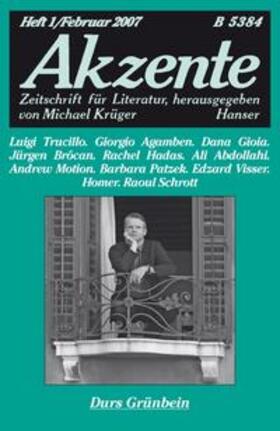 Heft 1/Februar 2007 B 5384

Akzente

Zeitschrift für Literatur, herausgegeben von Michael Krüger Hanser

Luigi Trucillo. Giorgio Agamben. Dana Gioia. Jürgen Brôcan. Rachel Hadas. Ali Abdollahi. Andrew Motion. Barbara Patzek. Edzard Visser. Homer. Raoul Schrott

Durs Grünbein